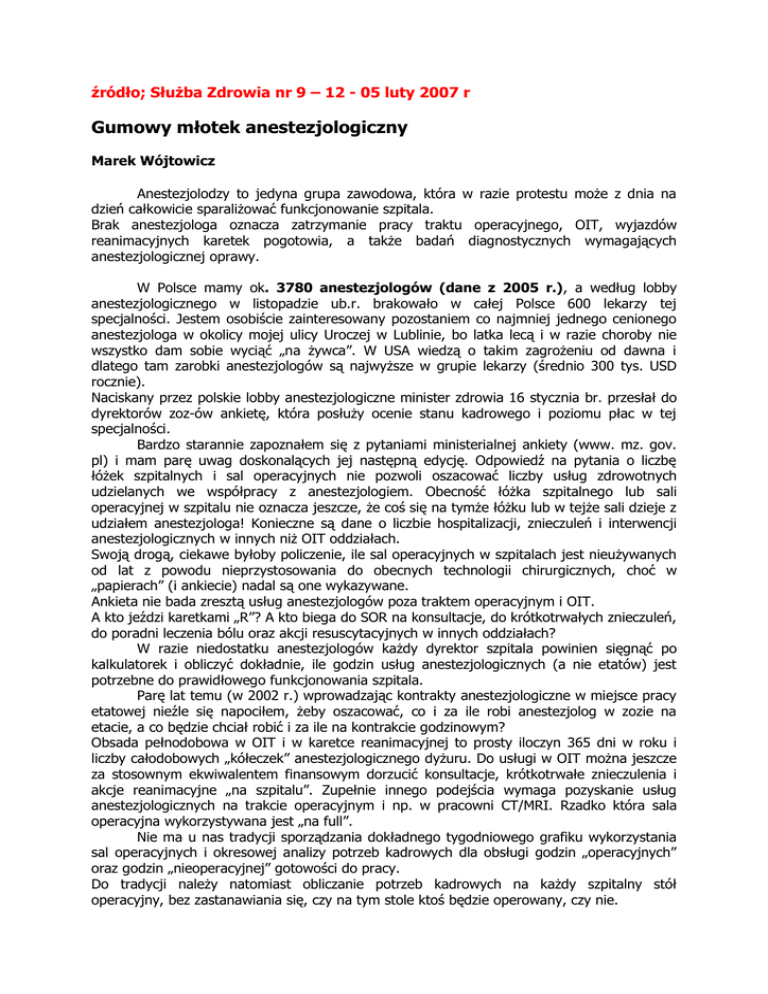 źródło; Służba Zdrowia nr 9 – 12 - 05 luty 2007 r

Gumowy młotek anestezjologiczny

Marek Wójtowicz

Anestezjolodzy to jedyna grupa zawodowa, która w razie protestu może z dnia na dzień całkowicie sparaliżować funkcjonowanie szpitala.
Brak anestezjologa oznacza zatrzymanie pracy traktu operacyjnego, OIT, wyjazdów reanimacyjnych karetek pogotowia, a także badań diagnostycznych wymagających anestezjologicznej oprawy.

W Polsce mamy ok. 3780 anestezjologów (dane z 2005 r.), a według lobby anestezjologicznego w listopadzie ub.r. brakowało w całej Polsce 600 lekarzy tej specjalności. Jestem osobiście zainteresowany pozostaniem co najmniej jednego cenionego anestezjologa w okolicy mojej ulicy Uroczej w Lublinie, bo latka lecą i w razie choroby nie wszystko dam sobie wyciąć „na żywca". W USA wiedzą o takim zagrożeniu od dawna i dlatego tam zarobki anestezjologów są najwyższe w grupie lekarzy (średnio 300 tys. USD rocznie).
Naciskany przez polskie lobby anestezjologiczne minister zdrowia 16 stycznia br. przesłał do dyrektorów zoz-ów ankietę, która posłuży ocenie stanu kadrowego i poziomu płac w tej specjalności.
Bardzo starannie zapoznałem się z pytaniami ministerialnej ankiety (www. mz. gov. pl) i mam parę uwag doskonalących jej następną edycję. Odpowiedź na pytania o liczbę łóżek szpitalnych i sal operacyjnych nie pozwoli oszacować liczby usług zdrowotnych udzielanych we współpracy z anestezjologiem. Obecność łóżka szpitalnego lub sali operacyjnej w szpitalu nie oznacza jeszcze, że coś się na tymże łóżku lub w tejże sali dzieje z udziałem anestezjologa! Konieczne są dane o liczbie hospitalizacji, znieczuleń i interwencji anestezjologicznych w innych niż OIT oddziałach.
Swoją drogą, ciekawe byłoby policzenie, ile sal operacyjnych w szpitalach jest nieużywanych od lat z powodu nieprzystosowania do obecnych technologii chirurgicznych, choć w „papierach" (i ankiecie) nadal są one wykazywane.
Ankieta nie bada zresztą usług anestezjologów poza traktem operacyjnym i OIT.
A kto jeździ karetkami „R"? A kto biega do SOR na konsultacje, do krótkotrwałych znieczuleń, do poradni leczenia bólu oraz akcji resuscytacyjnych w innych oddziałach?
W razie niedostatku anestezjologów każdy dyrektor szpitala powinien sięgnąć po kalkulatorek i obliczyć dokładnie, ile godzin usług anestezjologicznych (a nie etatów) jest potrzebne do prawidłowego funkcjonowania szpitala.
Parę lat temu (w 2002 r.) wprowadzając kontrakty anestezjologiczne w miejsce pracy etatowej nieźle się napociłem, żeby oszacować, co i za ile robi anestezjolog w zozie na etacie, a co będzie chciał robić i za ile na kontrakcie godzinowym?
Obsada pełnodobowa w OIT i w karetce reanimacyjnej to prosty iloczyn 365 dni w roku i liczby całodobowych „kółeczek" anestezjologicznego dyżuru. Do usługi w OIT można jeszcze za stosownym ekwiwalentem finansowym dorzucić konsultacje, krótkotrwałe znieczulenia i akcje reanimacyjne „na szpitalu". Zupełnie innego podejścia wymaga pozyskanie usług anestezjologicznych na trakcie operacyjnym i np. w pracowni CT/MRI. Rzadko która sala operacyjna wykorzystywana jest „na full".
Nie ma u nas tradycji sporządzania dokładnego tygodniowego grafiku wykorzystania sal operacyjnych i okresowej analizy potrzeb kadrowych dla obsługi godzin „operacyjnych" oraz godzin „nieoperacyjnej" gotowości do pracy.
Do tradycji należy natomiast obliczanie potrzeb kadrowych na każdy szpitalny stół operacyjny, bez zastanawiania się, czy na tym stole ktoś będzie operowany, czy nie.